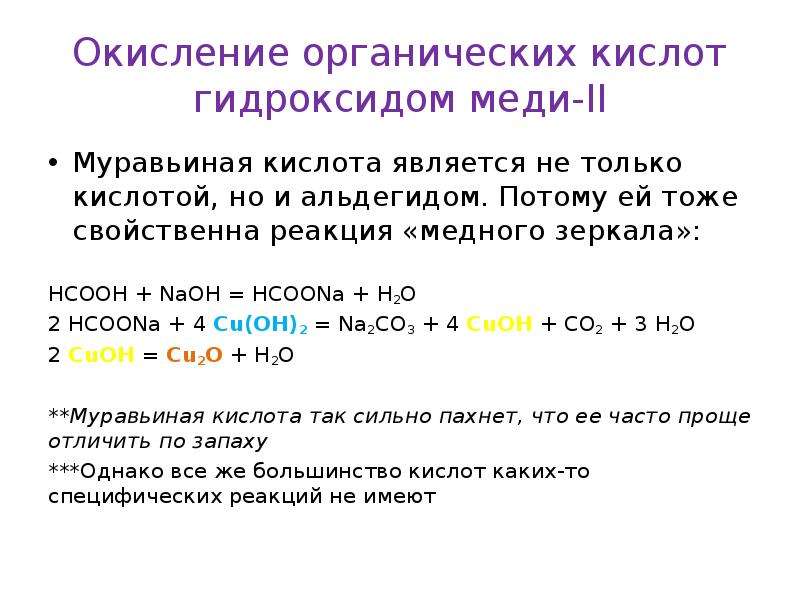 Окисление органических кислот гидроксидом меди-II

• Муравьиная кислота является не только кислотой, но и альдегидом. Потому ей тоже свойственна реакция «медного зеркала»:

$HCOOH + NaOH = HCOONa + H_2O$

$2\ HCOONa + 4\ Cu(OH)_2 = Na_2CO_3 + 4\ CuOH + CO_2 + 3\ H_2O$

$2\ CuOH = Cu_2O + H_2O$

**Муравьиная кислота так сильно пахнет, что ее часто проще отличить по запаху

***Однако все же большинство кислот каких-то специфических реакций не имеют